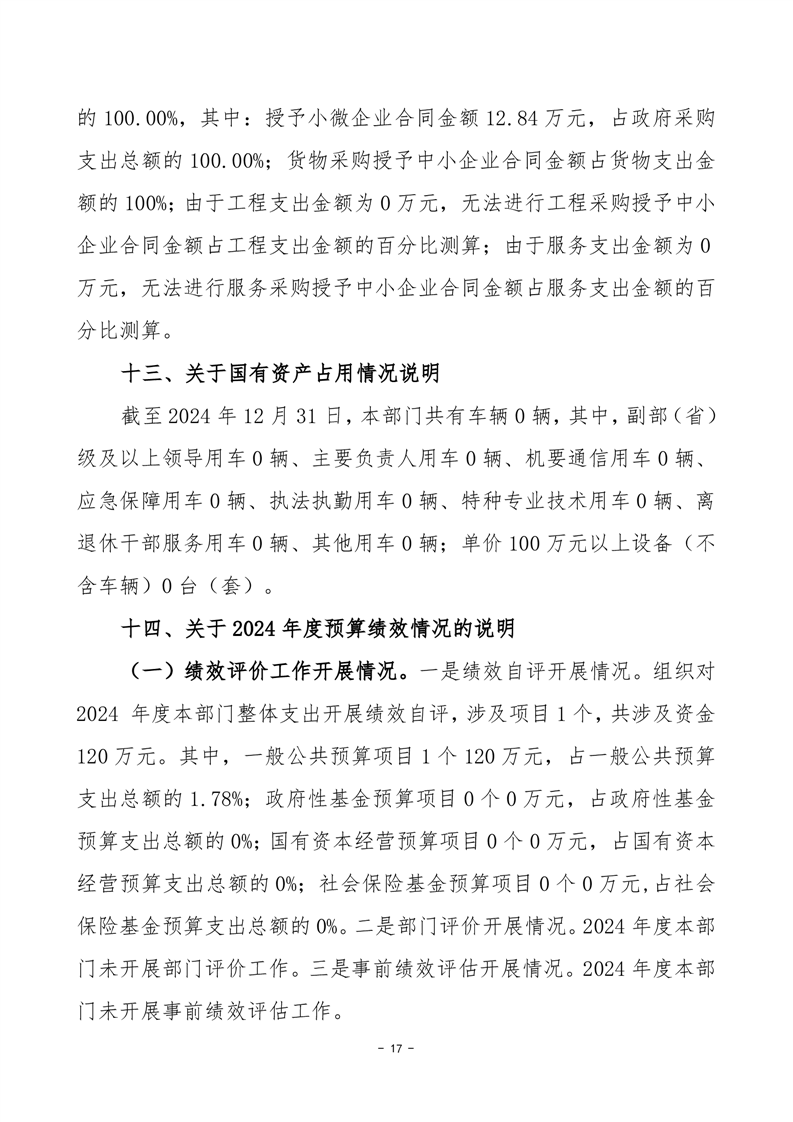 的 100.00%，其中：授予小微企业合同金额 12.84 万元，占政府采购支出总额的 100.00%；货物采购授予中小企业合同金额占货物支出金额的 100%；由于工程支出金额为 0 万元，无法进行工程采购授予中小企业合同金额占工程支出金额的百分比测算；由于服务支出金额为 0 万元，无法进行服务采购授予中小企业合同金额占服务支出金额的百分比测算。

十三、关于国有资产占用情况说明

截至 2024 年 12 月 31 日，本部门共有车辆 0 辆，其中，副部（省）级及以上领导用车 0 辆、主要负责人用车 0 辆、机要通信用车 0 辆、应急保障用车 0 辆、执法执勤用车 0 辆、特种专业技术用车 0 辆、离退休干部服务用车 0 辆、其他用车 0 辆；单价 100 万元以上设备（不含车辆）0 台（套）。

十四、关于 2024 年度预算绩效情况的说明

（一）绩效评价工作开展情况。一是绩效自评开展情况。组织对 2024 年度本部门整体支出开展绩效自评，涉及项目 1 个，共涉及资金 120 万元。其中，一般公共预算项目 1 个 120 万元，占一般公共预算支出总额的 1.78%；政府性基金预算项目 0 个 0 万元，占政府性基金预算支出总额的 0%；国有资本经营预算项目 0 个 0 万元，占国有资本经营预算支出总额的 0%；社会保险基金预算项目 0 个 0 万元，占社会保险基金预算支出总额的 0%。二是部门评价开展情况。2024 年度本部门未开展部门评价工作。三是事前绩效评估开展情况。2024 年度本部门未开展事前绩效评估工作。

－ 17 －